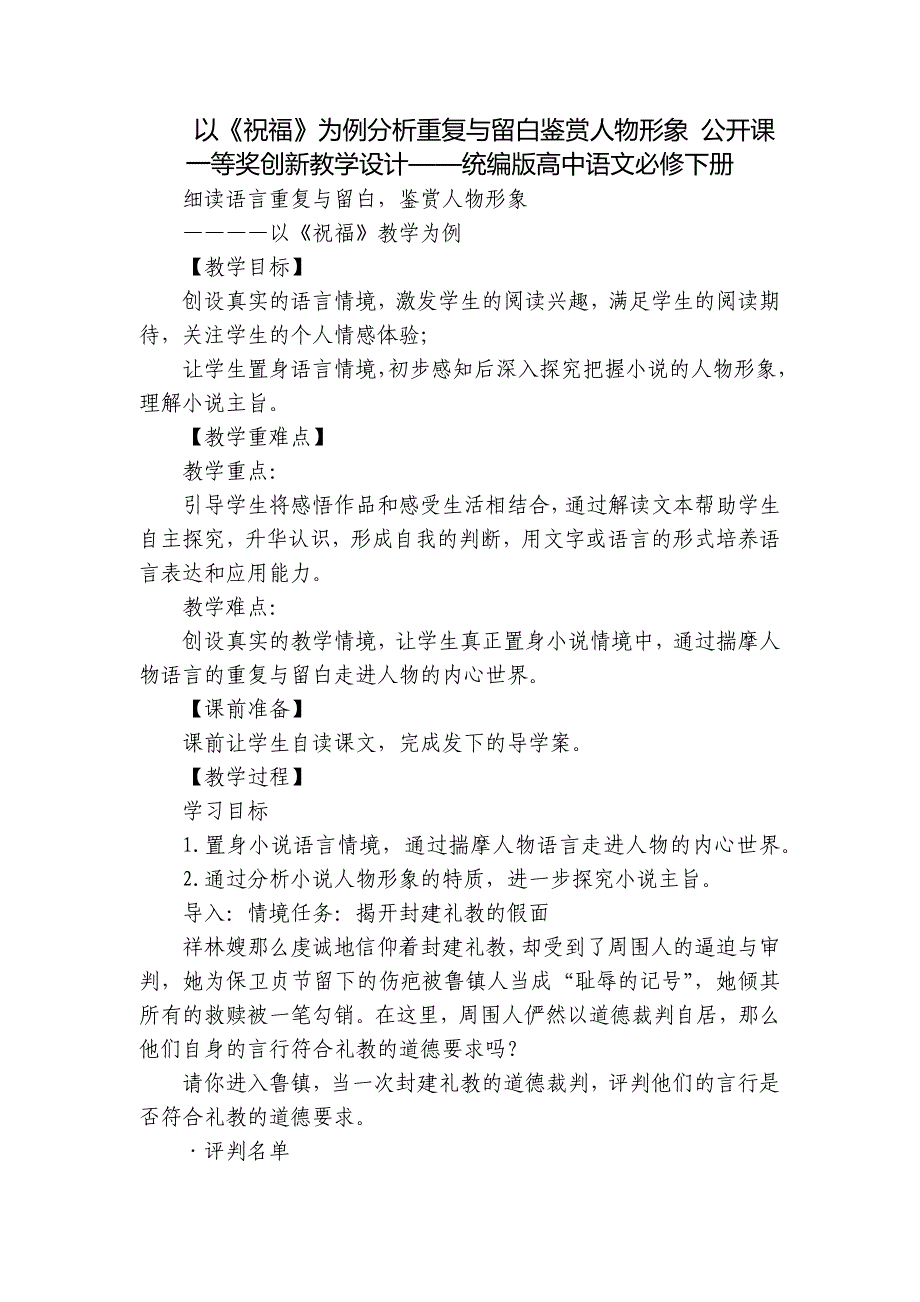 以《祝福》为例分析重复与留白鉴赏人物形象 公开课一等奖创新教学设计——统编版高中语文必修下册

细读语言重复与留白，鉴赏人物形象

————以《祝福》教学为例

【教学目标】

创设真实的语言情境，激发学生的阅读兴趣，满足学生的阅读期待，关注学生的个人情感体验；

让学生置身语言情境，初步感知后深入探究把握小说的人物形象，理解小说主旨。

【教学重难点】

教学重点：

引导学生将感悟作品和感受生活相结合，通过解读文本帮助学生自主探究，升华认识，形成自我的判断，用文字或语言的形式培养语言表达和应用能力。

教学难点：

创设真实的教学情境，让学生真正置身小说情境中，通过揣摩人物语言的重复与留白走进人物的内心世界。

【课前准备】

课前让学生自读课文，完成发下的导学案。

【教学过程】

学习目标

1.置身小说语言情境，通过揣摩人物语言走进人物的内心世界。

2.通过分析小说人物形象的特质，进一步探究小说主旨。

导入：情境任务：揭开封建礼教的假面

祥林嫂那么虔诚地信仰着封建礼教，却受到了周围人的逼迫与审判，她为保卫贞节留下的伤疤被鲁镇人当成“耻辱的记号”，她倾其所有的救赎被一笔勾销。在这里，周围人俨然以道德裁判自居，那么他们自身的言行符合礼教的道德要求吗？

请你进入鲁镇，当一次封建礼教的道德裁判，评判他们的言行是否符合礼教的道德要求。

·评判名单